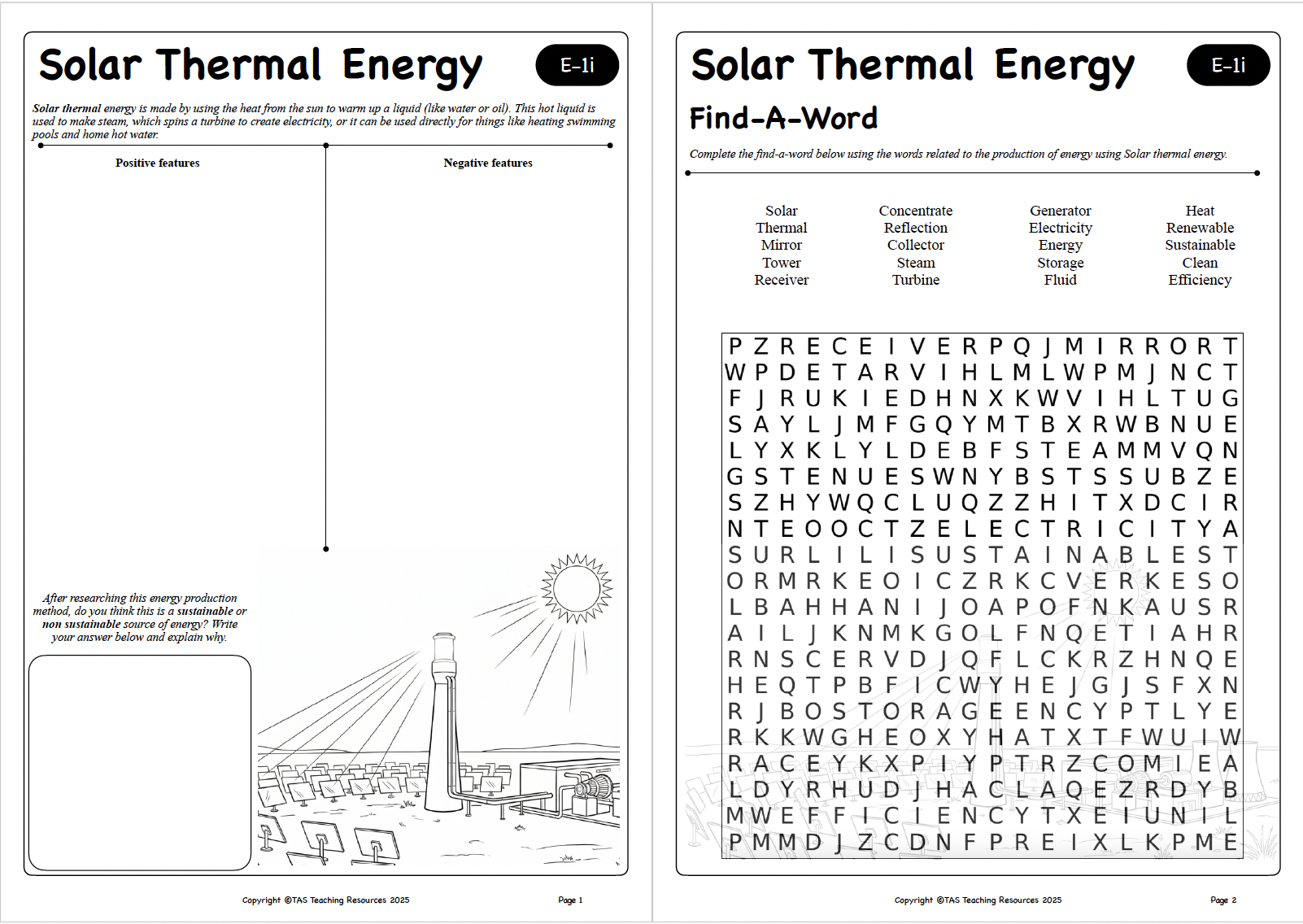 Solar Thermal Energy

E-1i

Solar thermal energy is made by using the heat from the sun to warm up a liquid (like water or oil). This hot liquid is used to make steam, which spins a turbine to create electricity, or it can be used directly for things like heating swimming pools and home hot water.

Positive features

Negative features

After researching this energy production method, do you think this is a sustainable or non sustainable source of energy? Write your answer below and explain why.

Copyright ©TAS Teaching Resources 2025

Page 1

Solar Thermal Energy

E-1i

Find-A-Word

Complete the find-a-word below using the words related to the production of energy using Solar thermal energy.

Solar
Thermal
Mirror
Tower
Receiver

Concentrate
Reflection
Collector
Steam
Turbine

Generator
Electricity
Energy
Storage
Fluid

Heat
Renewable
Sustainable
Clean
Efficiency

P Z R E C E I V E R P Q J M I R R O R T
W P D E T A R V I H L M L W P M J N C T
F J R U K I E D H N X K W V I H L T U G
S A Y L J M F G Q Y M T B X R W B N U E
L Y X K L Y L D E B F S T E A M M V Q N
G S T E N U E S W N Y B S T S S U B Z E
S Z H Y W Q C L U Q Z Z H I T X D C I R
N T E O O C T Z E L E C T R I C I T Y A
S U R L I L I S U S T A I N A B L E S T
O R M R K E O I C Z R K C V E R K E S O
L B A H H A N I J O A P O F N K A U S R
A I L J K N M K G O L F N Q E T I A H R
R N S C E R V D J Q F L C K R Z H N Q E
H E Q T P B F I C W Y H E J G J S F X N
R J B O S T O R A G E E N C Y P T L Y E
R K K W G H E O X Y H A T X T F W U I W
R A C E Y K X P I Y P T R Z C O M I E A
L D Y R H U D J H A C L A Q E Z R D Y B
M W E F F I C I E N C Y T X E I U N I L
P M M D J Z C D N F P R E I X L K P M E

Copyright ©TAS Teaching Resources 2025

Page 2